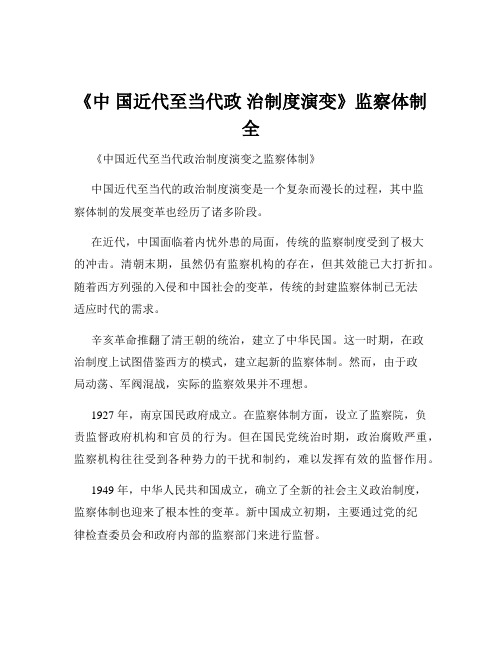 《中 国近代至当代政 治制度演变》监察体制全

《中国近代至当代政治制度演变之监察体制》

中国近代至当代的政治制度演变是一个复杂而漫长的过程，其中监察体制的发展变革也经历了诸多阶段。

在近代，中国面临着内忧外患的局面，传统的监察制度受到了极大的冲击。清朝末期，虽然仍有监察机构的存在，但其效能已大打折扣。随着西方列强的入侵和中国社会的变革，传统的封建监察体制已无法适应时代的需求。

辛亥革命推翻了清王朝的统治，建立了中华民国。这一时期，在政治制度上试图借鉴西方的模式，建立起新的监察体制。然而，由于政局动荡、军阀混战，实际的监察效果并不理想。

1927 年，南京国民政府成立。在监察体制方面，设立了监察院，负责监督政府机构和官员的行为。但在国民党统治时期，政治腐败严重，监察机构往往受到各种势力的干扰和制约，难以发挥有效的监督作用。

1949 年，中华人民共和国成立，确立了全新的社会主义政治制度，监察体制也迎来了根本性的变革。新中国成立初期，主要通过党的纪律检查委员会和政府内部的监察部门来进行监督。